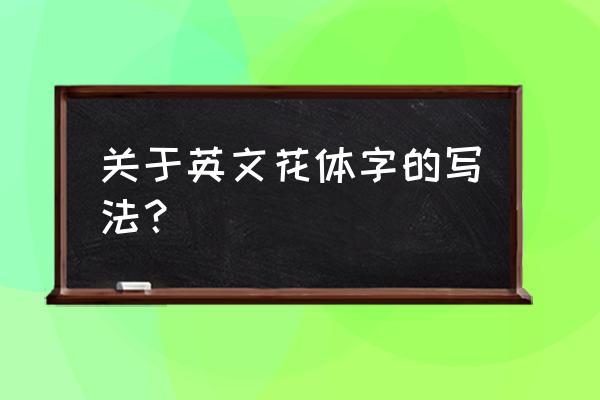 关于英文花体字的写法？